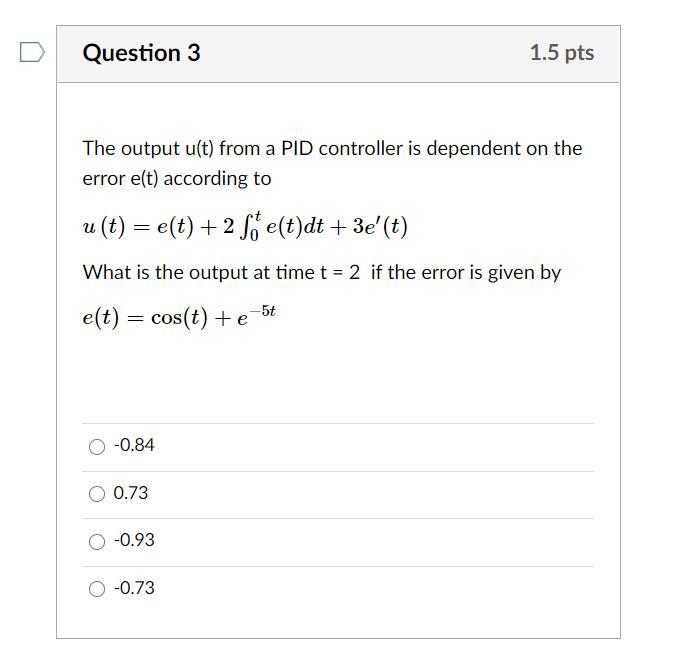 Question 3

1.5 pts

The output u(t) from a PID controller is dependent on the error e(t) according to

$u(t) = e(t) + 2\int_0^t e(t)dt + 3e'(t)$

What is the output at time t = 2 if the error is given by

$e(t) = \cos(t) + e^{-5t}$

-0.84

0.73

-0.93

-0.73